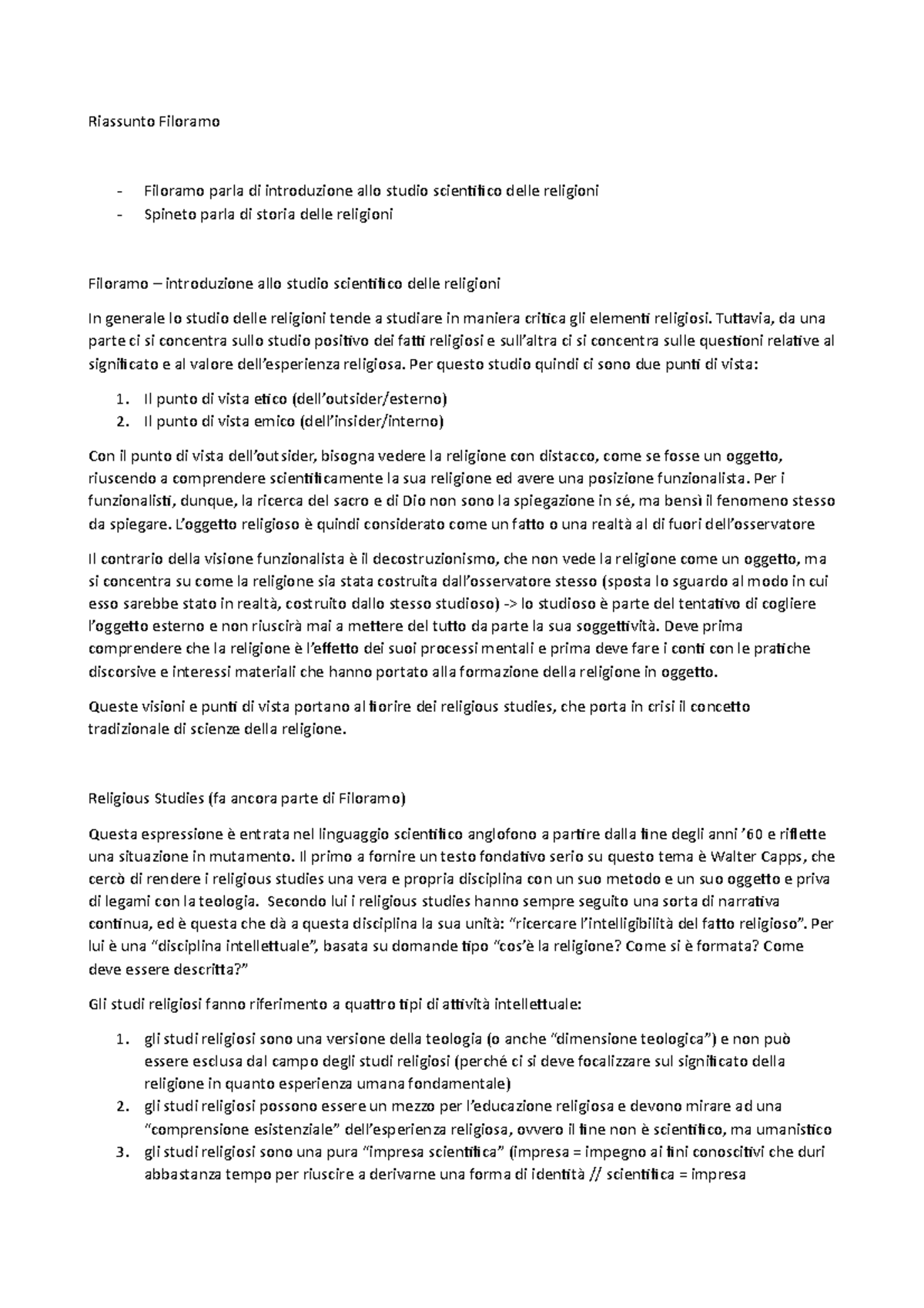 Riassunto Filoramo

- Filoramo parla di introduzione allo studio scientifico delle religioni
- Spineto parla di storia delle religioni

Filoramo – introduzione allo studio scientifico delle religioni

In generale lo studio delle religioni tende a studiare in maniera critica gli elementi religiosi. Tuttavia, da una parte ci si concentra sullo studio positivo dei fatti religiosi e sull'altra ci si concentra sulle questioni relative al significato e al valore dell'esperienza religiosa. Per questo studio quindi ci sono due punti di vista:

1. Il punto di vista etico (dell'outsider/esterno)
2. Il punto di vista emico (dell'insider/interno)

Con il punto di vista dell'outsider, bisogna vedere la religione con distacco, come se fosse un oggetto, riuscendo a comprendere scientificamente la sua religione ed avere una posizione funzionalista. Per i funzionalisti, dunque, la ricerca del sacro e di Dio non sono la spiegazione in sé, ma bensì il fenomeno stesso da spiegare. L'oggetto religioso è quindi considerato come un fatto o una realtà al di fuori dell'osservatore

Il contrario della visione funzionalista è il decostruzionismo, che non vede la religione come un oggetto, ma si concentra su come la religione sia stata costruita dall'osservatore stesso (sposta lo sguardo al modo in cui esso sarebbe stato in realtà, costruito dallo stesso studioso) -> lo studioso è parte del tentativo di cogliere l'oggetto esterno e non riuscirà mai a mettere del tutto da parte la sua soggettività. Deve prima comprendere che la religione è l'effetto dei suoi processi mentali e prima deve fare i conti con le pratiche discorsive e interessi materiali che hanno portato alla formazione della religione in oggetto.

Queste visioni e punti di vista portano al fiorire dei religious studies, che porta in crisi il concetto tradizionale di scienze della religione.

Religious Studies (fa ancora parte di Filoramo)

Questa espressione è entrata nel linguaggio scientifico anglofono a partire dalla fine degli anni '60 e riflette una situazione in mutamento. Il primo a fornire un testo fondativo serio su questo tema è Walter Capps, che cercò di rendere i religious studies una vera e propria disciplina con un suo metodo e un suo oggetto e priva di legami con la teologia. Secondo lui i religious studies hanno sempre seguito una sorta di narrativa continua, ed è questa che dà a questa disciplina la sua unità: "ricercare l'intelligibilità del fatto religioso". Per lui è una "disciplina intellettuale", basata su domande tipo "cos'è la religione? Come si è formata? Come deve essere descritta?"

Gli studi religiosi fanno riferimento a quattro tipi di attività intellettuale:

1. gli studi religiosi sono una versione della teologia (o anche "dimensione teologica") e non può essere esclusa dal campo degli studi religiosi (perché ci si deve focalizzare sul significato della religione in quanto esperienza umana fondamentale)
2. gli studi religiosi possono essere un mezzo per l'educazione religiosa e devono mirare ad una "comprensione esistenziale" dell'esperienza religiosa, ovvero il fine non è scientifico, ma umanistico
3. gli studi religiosi sono una pura "impresa scientifica" (impresa = impegno ai fini conoscitivi che duri abbastanza tempo per riuscire a derivarne una forma di identità // scientifica = impresa